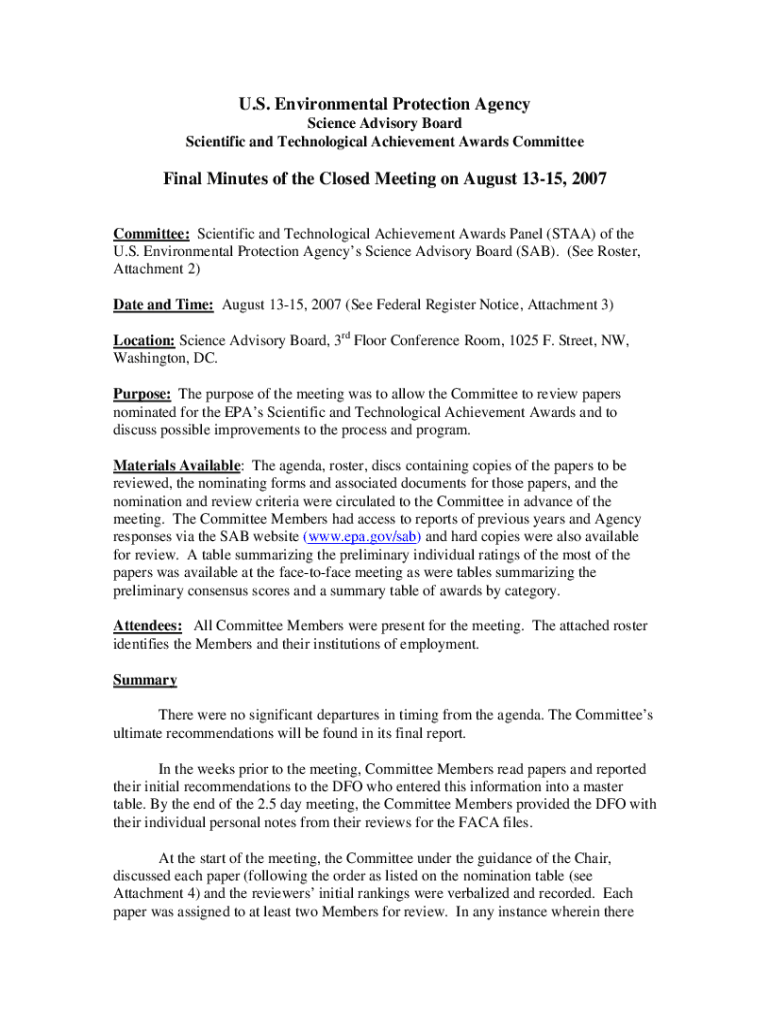 U.S. Environmental Protection Agency
Science Advisory Board
Scientific and Technological Achievement Awards Committee

Final Minutes of the Closed Meeting on August 13-15, 2007

Committee: Scientific and Technological Achievement Awards Panel (STAA) of the U.S. Environmental Protection Agency's Science Advisory Board (SAB). (See Roster, Attachment 2)

Date and Time: August 13-15, 2007 (See Federal Register Notice, Attachment 3)

Location: Science Advisory Board, 3$^{rd}$ Floor Conference Room, 1025 F. Street, NW, Washington, DC.

Purpose: The purpose of the meeting was to allow the Committee to review papers nominated for the EPA's Scientific and Technological Achievement Awards and to discuss possible improvements to the process and program.

Materials Available: The agenda, roster, discs containing copies of the papers to be reviewed, the nominating forms and associated documents for those papers, and the nomination and review criteria were circulated to the Committee in advance of the meeting. The Committee Members had access to reports of previous years and Agency responses via the SAB website (www.epa.gov/sab) and hard copies were also available for review. A table summarizing the preliminary individual ratings of the most of the papers was available at the face-to-face meeting as were tables summarizing the preliminary consensus scores and a summary table of awards by category.

Attendees: All Committee Members were present for the meeting. The attached roster identifies the Members and their institutions of employment.

Summary

There were no significant departures in timing from the agenda. The Committee's ultimate recommendations will be found in its final report.

In the weeks prior to the meeting, Committee Members read papers and reported their initial recommendations to the DFO who entered this information into a master table. By the end of the 2.5 day meeting, the Committee Members provided the DFO with their individual personal notes from their reviews for the FACA files.

At the start of the meeting, the Committee under the guidance of the Chair, discussed each paper (following the order as listed on the nomination table (see Attachment 4) and the reviewers' initial rankings were verbalized and recorded. Each paper was assigned to at least two Members for review. In any instance wherein there